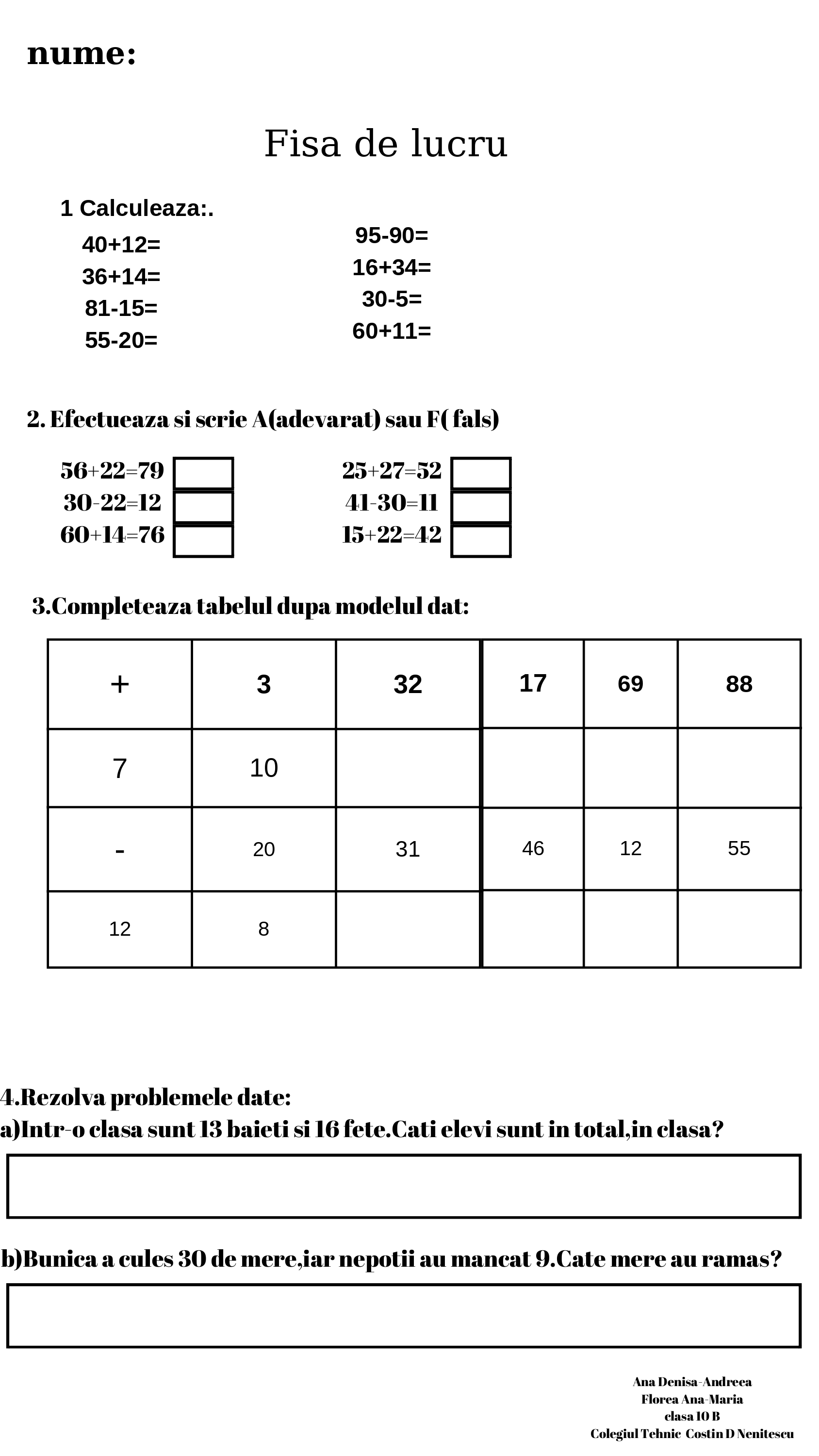 nume:

Fisa de lucru

1 Calculeaza:.

40+12=
36+14=
81-15=
55-20=

95-90=
16+34=
30-5=
60+11=

2. Efectueaza si scrie A(adevarat) sau F( fals)

56+22=79
30-22=12
60+14=76

25+27=52
41-30=11
15+22=42

3.Completeaza tabelul dupa modelul dat:

| + | 3 | 32 | 17 | 69 | 88 |
|---|---|---|---|---|---|
| 7 | 10 | | | | |
| - | 20 | 31 | 46 | 12 | 55 |
| 12 | 8 | | | | |

4.Rezolva problemele date:
a)Intr-o clasa sunt 13 baieti si 16 fete.Cati elevi sunt in total,in clasa?

b)Bunica a cules 30 de mere,iar nepotii au mancat 9.Cate mere au ramas?

Ana Denisa-Andreea
Florea Ana-Maria
clasa 10 B
Colegiul Tehnic Costin D Nenitescu